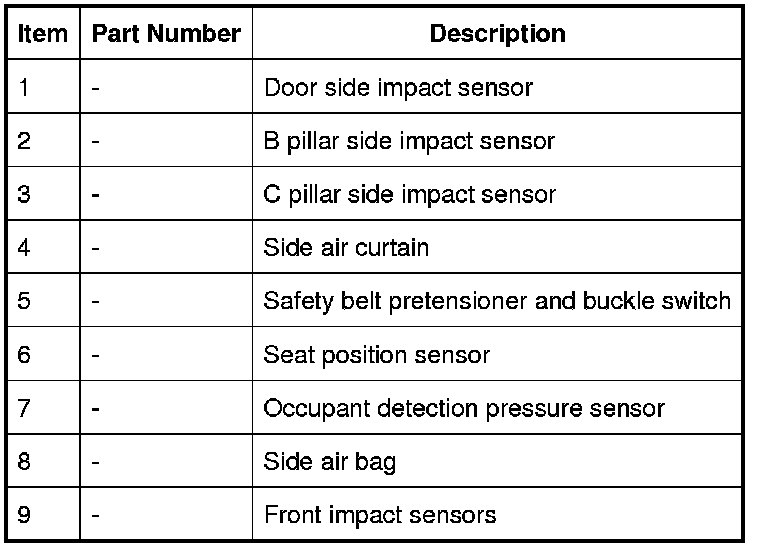 | Item | Part Number | Description |
|---|---|---|
| 1 | - | Door side impact sensor |
| 2 | - | B pillar side impact sensor |
| 3 | - | C pillar side impact sensor |
| 4 | - | Side air curtain |
| 5 | - | Safety belt pretensioner and buckle switch |
| 6 | - | Seat position sensor |
| 7 | - | Occupant detection pressure sensor |
| 8 | - | Side air bag |
| 9 | - | Front impact sensors |